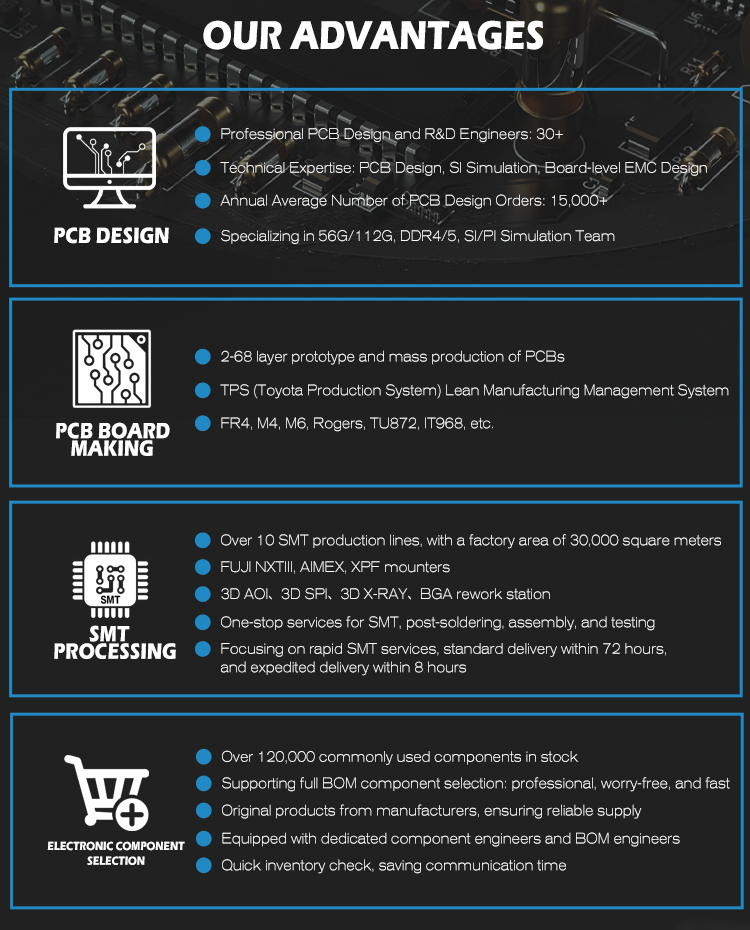 OUR ADVANTAGES

PCB DESIGN

Professional PCB Design and R&D Engineers: 30+

Technical Expertise: PCB Design, SI Simulation, Board-level EMC Design

Annual Average Number of PCB Design Orders: 15,000+

Specializing in 56G/112G, DDR4/5, SI/PI Simulation Team

PCB BOARD MAKING

2-68 layer prototype and mass production of PCBs

TPS (Toyota Production System) Lean Manufacturing Management System

FR4, M4, M6, Rogers, TU872, IT968, etc.

SMT

SMT PROCESSING

Over 10 SMT production lines, with a factory area of 30,000 square meters

FUJI NXTIII, AIMEX, XPF mounters

3D AOI、3D SPI、3D X-RAY、BGA rework station

One-stop services for SMT, post-soldering, assembly, and testing

Focusing on rapid SMT services, standard delivery within 72 hours, and expedited delivery within 8 hours

ELECTRONIC COMPONENT SELECTION

Over 120,000 commonly used components in stock

Supporting full BOM component selection: professional, worry-free, and fast

Original products from manufacturers, ensuring reliable supply

Equipped with dedicated component engineers and BOM engineers

Quick inventory check, saving communication time